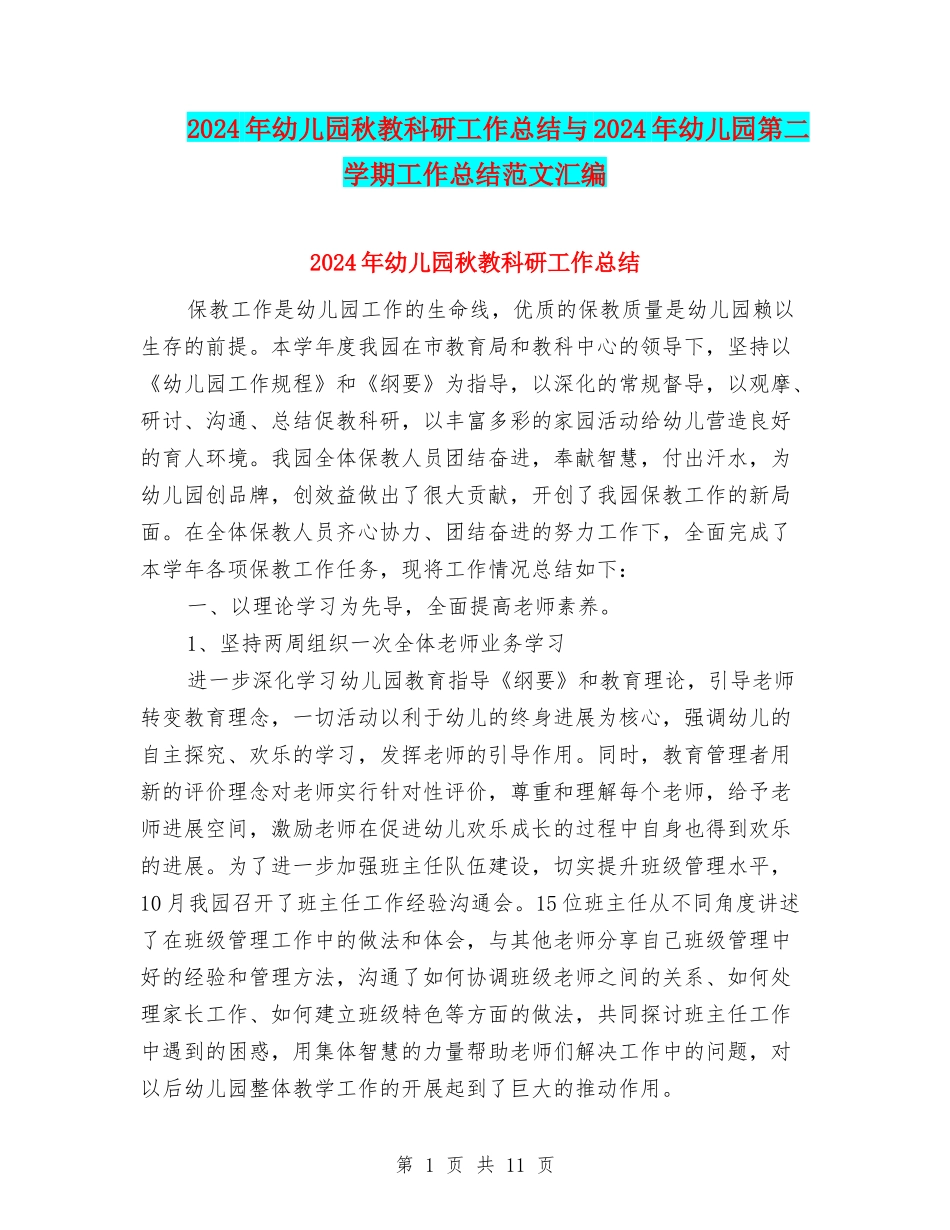 2024年幼儿园秋教科研工作总结与2024年幼儿园第二学期工作总结范文汇编

2024年幼儿园秋教科研工作总结

保教工作是幼儿园工作的生命线，优质的保教质量是幼儿园赖以生存的前提。本学年度我园在市教育局和教科中心的领导下，坚持以《幼儿园工作规程》和《纲要》为指导，以深化的常规督导，以观摩、研讨、沟通、总结促教科研，以丰富多彩的家园活动给幼儿营造良好的育人环境。我园全体保教人员团结奋进，奉献智慧，付出汗水，为幼儿园创品牌，创效益做出了很大贡献，开创了我园保教工作的新局面。在全体保教人员齐心协力、团结奋进的努力工作下，全面完成了本学年各项保教工作任务，现将工作情况总结如下：

一、以理论学习为先导，全面提高老师素养。

1、坚持两周组织一次全体老师业务学习

进一步深化学习幼儿园教育指导《纲要》和教育理论，引导老师转变教育理念，一切活动以利于幼儿的终身进展为核心，强调幼儿的自主探究、欢乐的学习，发挥老师的引导作用。同时，教育管理者用新的评价理念对老师实行针对性评价，尊重和理解每个老师，给予老师进展空间，激励老师在促进幼儿欢乐成长的过程中自身也得到欢乐的进展。为了进一步加强班主任队伍建设，切实提升班级管理水平，10月我园召开了班主任工作经验沟通会。15位班主任从不同角度讲述了在班级管理工作中的做法和体会，与其他老师分享自己班级管理中好的经验和管理方法，沟通了如何协调班级老师之间的关系、如何处理家长工作、如何建立班级特色等方面的做法，共同探讨班主任工作中遇到的困惑，用集体智慧的力量帮助老师们解决工作中的问题，对以后幼儿园整体教学工作的开展起到了巨大的推动作用。

第 1 页 共 11 页